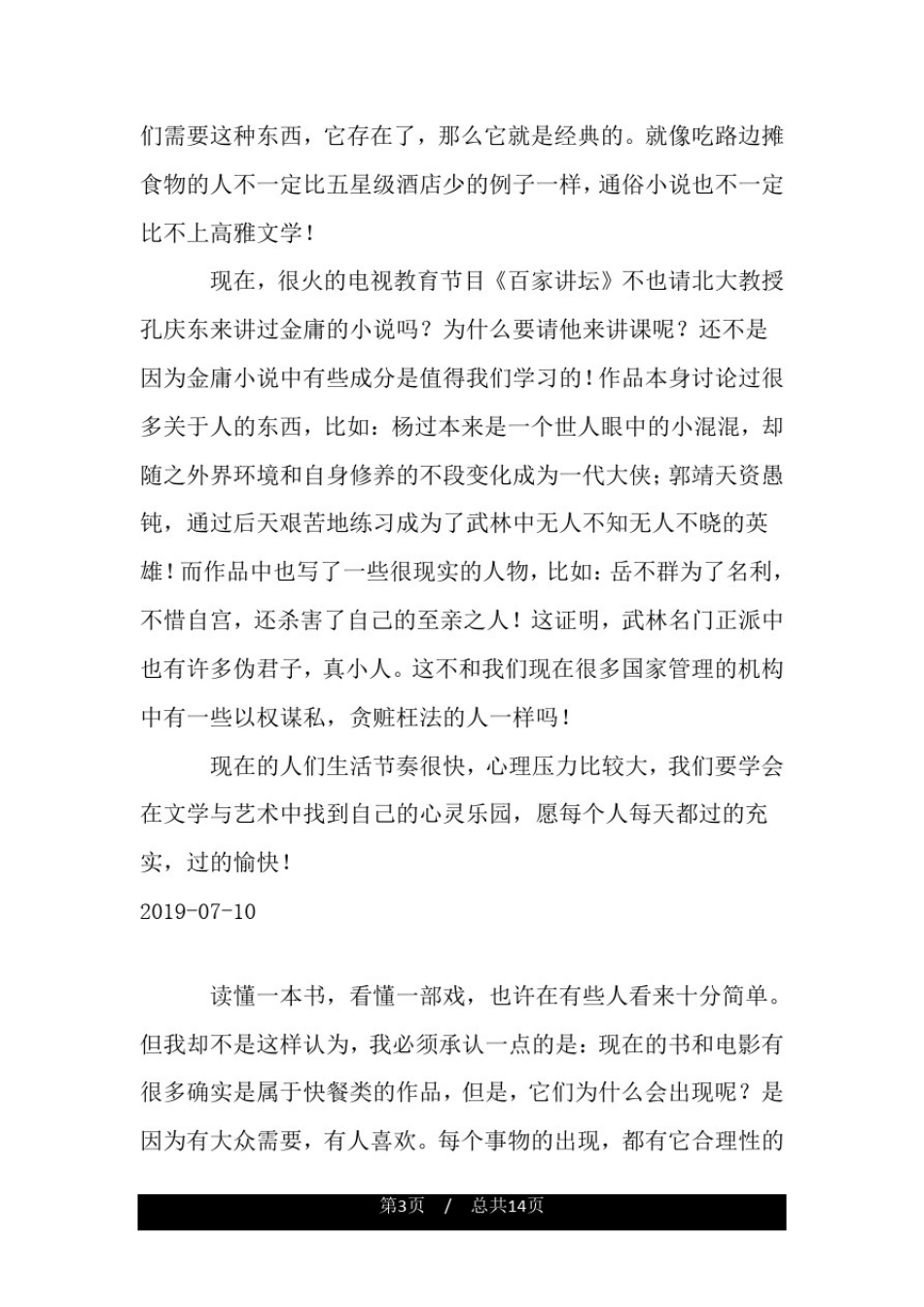 们需要这种东西，它存在了，那么它就是经典的。就像吃路边摊食物的人不一定比五星级酒店少的例子一样，通俗小说也不一定比不上高雅文学！

现在，很火的电视教育节目《百家讲坛》不也请北大教授孔庆东来讲过金庸的小说吗？为什么要请他来讲课呢？还不是因为金庸小说中有些成分是值得我们学习的！作品本身讨论过很多关于人的东西，比如：杨过本来是一个世人眼中的小混混，却随之外界环境和自身修养的不段变化成为一代大侠；郭靖天资愚钝，通过后天艰苦地练习成为了武林中无人不知无人不晓的英雄！而作品中也写了一些很现实的人物，比如：岳不群为了名利，不惜自宫，还杀害了自己的至亲之人！这证明，武林名门正派中也有许多伪君子，真小人。这不和我们现在很多国家管理的机构中有一些以权谋私，贪赃枉法的人一样吗！

现在的人们生活节奏很快，心理压力比较大，我们要学会在文学与艺术中找到自己的心灵乐园，愿每个人每天都过的充实，过的愉快！

2019-07-10

读懂一本书，看懂一部戏，也许在有些人看来十分简单。但我却不是这样认为，我必须承认一点的是：现在的书和电影有很多确实是属于快餐类的作品，但是，它们为什么会出现呢？是因为有大众需要，有人喜欢。每个事物的出现，都有它合理性的

第3页 / 总共14页